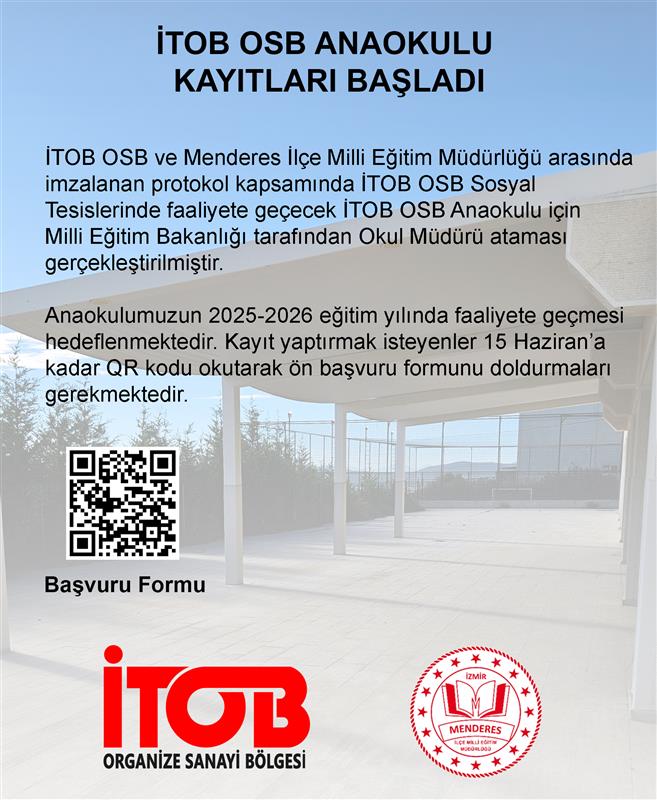 İTOB OSB ANAOKULU
KAYITLARI BAŞLADI

İTOB OSB ve Menderes İlçe Milli Eğitim Müdürlüğü arasında imzalanan protokol kapsamında İTOB OSB Sosyal Tesislerinde faaliyete geçecek İTOB OSB Anaokulu için Milli Eğitim Bakanlığı tarafından Okul Müdürü ataması gerçekleştirilmiştir.

Anaokulumuzun 2025-2026 eğitim yılında faaliyete geçmesi hedeflenmektedir. Kayıt yaptırmak isteyenler 15 Haziran'a kadar QR kodu okutarak ön başvuru formunu doldurmaları gerekmektedir.

Başvuru Formu

İTOB
ORGANİZE SANAYİ BÖLGESİ

İZMİR
MENDERES
İLÇE MİLLİ EĞİTİM MÜDÜRLÜĞÜ